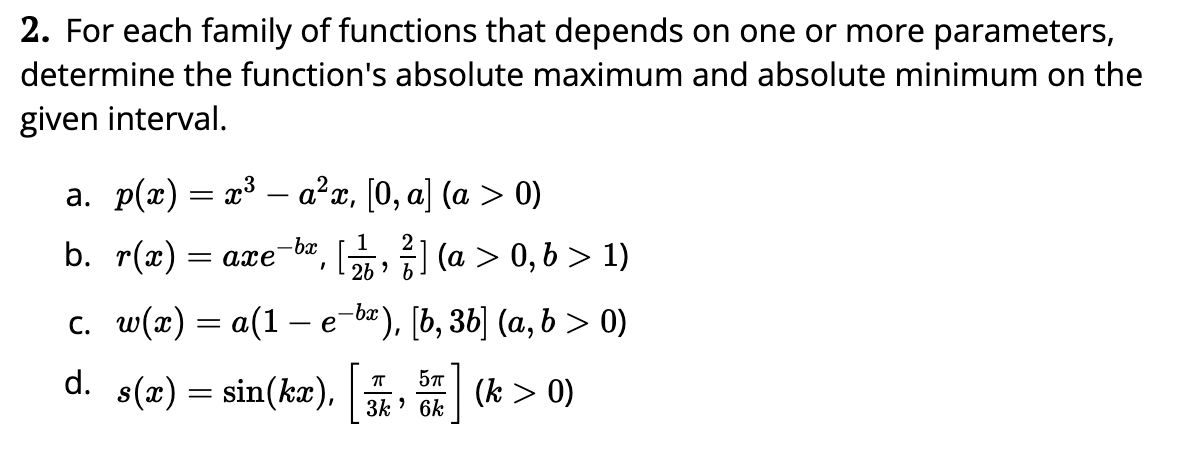 **2.** For each family of functions that depends on one or more parameters, determine the function's absolute maximum and absolute minimum on the given interval.

a. $p(x) = x^3 - a^2x$, $[0, a]$ $(a > 0)$

b. $r(x) = axe^{-bx}$, $[\frac{1}{2b}, \frac{2}{b}]$ $(a > 0, b > 1)$

c. $w(x) = a(1 - e^{-bx})$, $[b, 3b]$ $(a, b > 0)$

d. $s(x) = \sin(kx)$, $\left[\frac{\pi}{3k}, \frac{5\pi}{6k}\right]$ $(k > 0)$